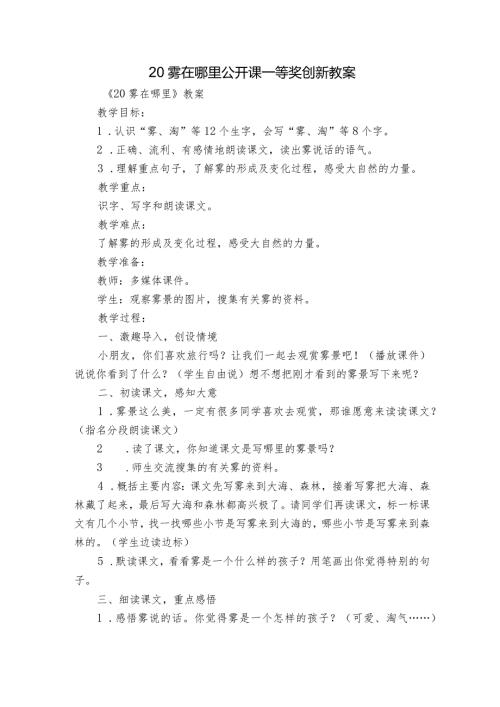 20雾在哪里公开课一等奖创新教案

《20雾在哪里》教案

教学目标：

1．认识“雾、淘”等12个生字，会写“雾、淘”等8个字。

2．正确、流利、有感情地朗读课文，读出雾说话的语气。

3．理解重点句子，了解雾的形成及变化过程，感受大自然的力量。

教学重点：

识字、写字和朗读课文。

教学难点：

了解雾的形成及变化过程，感受大自然的力量。

教学准备：

教师：多媒体课件。

学生：观察雾景的图片，搜集有关雾的资料。

教学过程：

一、激趣导入，创设情境

小朋友，你们喜欢旅行吗？让我们一起去观赏雾景吧！（播放课件）说说你看到了什么？（学生自由说）想不想把刚才看到的雾景写下来呢？

二、初读课文，感知大意

1．雾景这么美，一定有很多同学喜欢去观赏，那谁愿意来读读课文？（指名分段朗读课文）

2　．读了课文，你知道课文是写哪里的雾景吗？

3　．师生交流搜集的有关雾的资料。

4．概括主要内容：课文先写雾来到大海、森林，接着写雾把大海、森林藏了起来，最后写大海和森林都高兴极了。请同学们再读课文，标一标课文有几个小节，找一找哪些小节是写雾来到大海的，哪些小节是写雾来到森林的。（学生边读边标）

5．默读课文，看看雾是一个什么样的孩子？用笔画出你觉得特别的句子。

三、细读课文，重点感悟

1．感悟雾说的话。你觉得雾是一个怎样的孩子？（可爱、淘气……）